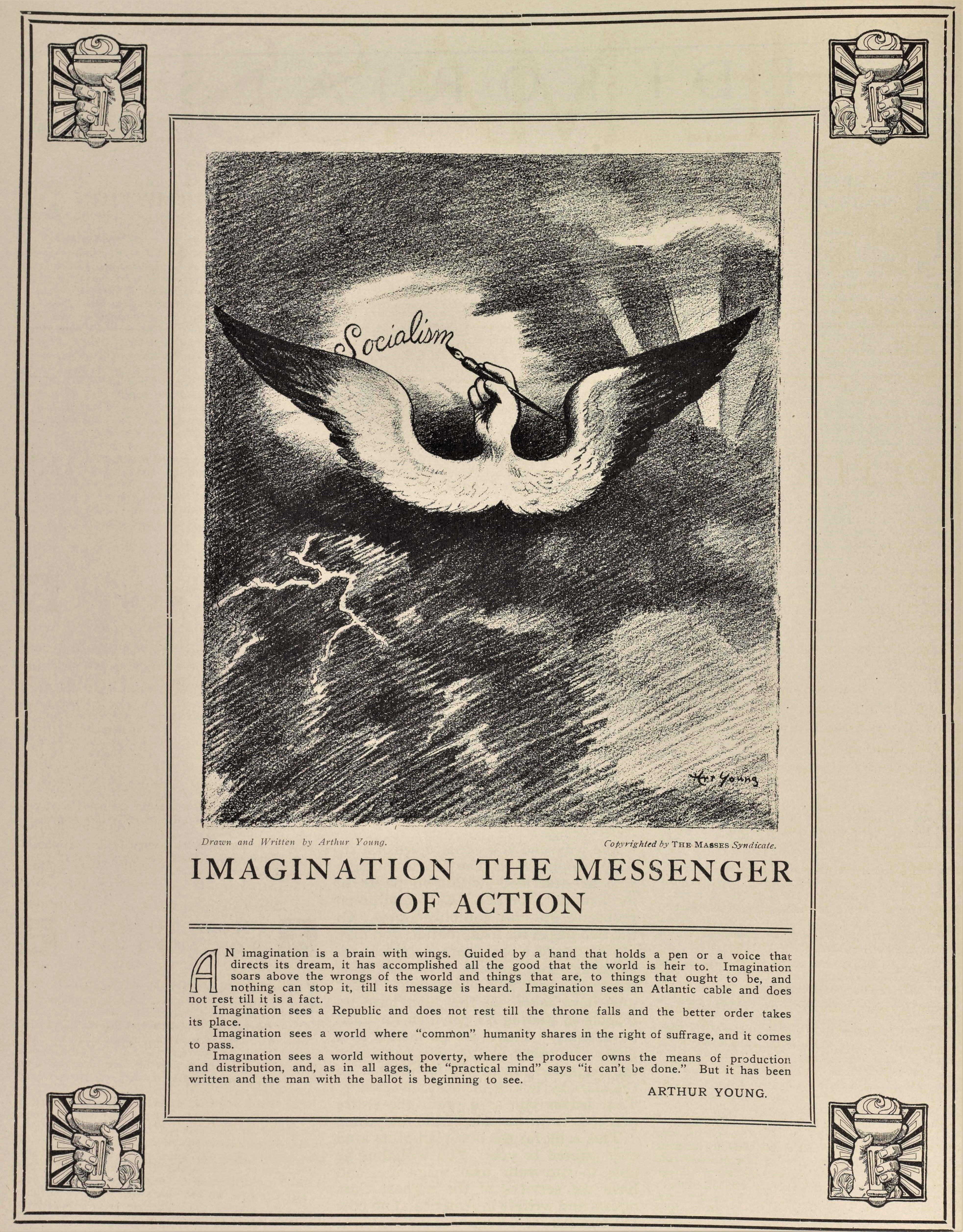 Socialism

Art Young

Drawn and Written by Arthur Young.

Copyrighted by THE MASSES Syndicate.

IMAGINATION THE MESSENGER OF ACTION

AN imagination is a brain with wings. Guided by a hand that holds a pen or a voice that directs its dream, it has accomplished all the good that the world is heir to. Imagination soars above the wrongs of the world and things that are, to things that ought to be, and nothing can stop it, till its message is heard. Imagination sees an Atlantic cable and does not rest till it is a fact.

Imagination sees a Republic and does not rest till the throne falls and the better order takes its place.

Imagination sees a world where "common" humanity shares in the right of suffrage, and it comes to pass.

Imagination sees a world without poverty, where the producer owns the means of production and distribution, and, as in all ages, the "practical mind" says "it can't be done." But it has been written and the man with the ballot is beginning to see.

ARTHUR YOUNG.